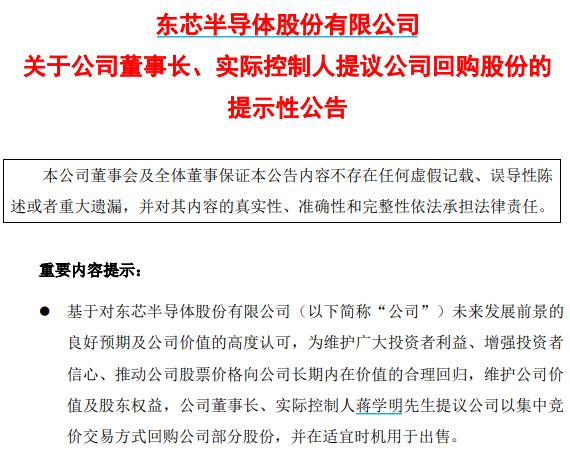 东芯半导体股份有限公司
关于公司董事长、实际控制人提议公司回购股份的
提示性公告

本公司董事会及全体董事保证本公告内容不存在任何虚假记载、误导性陈述或者重大遗漏，并对其内容的真实性、准确性和完整性依法承担法律责任。

重要内容提示：

• 基于对东芯半导体股份有限公司（以下简称“公司”）未来发展前景的良好预期及公司价值的高度认可，为维护广大投资者利益、增强投资者信心、推动公司股票价格向公司长期内在价值的合理回归，维护公司价值及股东权益，公司董事长、实际控制人蒋学明先生提议公司以集中竞价交易方式回购公司部分股份，并在适宜时机用于出售。